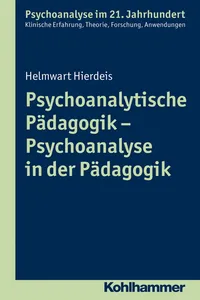 Psychoanalyse im 21. Jahrhundert
Klinische Erfahrung, Theorie, Forschung, Anwendungen

Helmwart Hierdeis

Psychoanalytische Pädagogik – Psychoanalyse in der Pädagogik

Kohlhammer